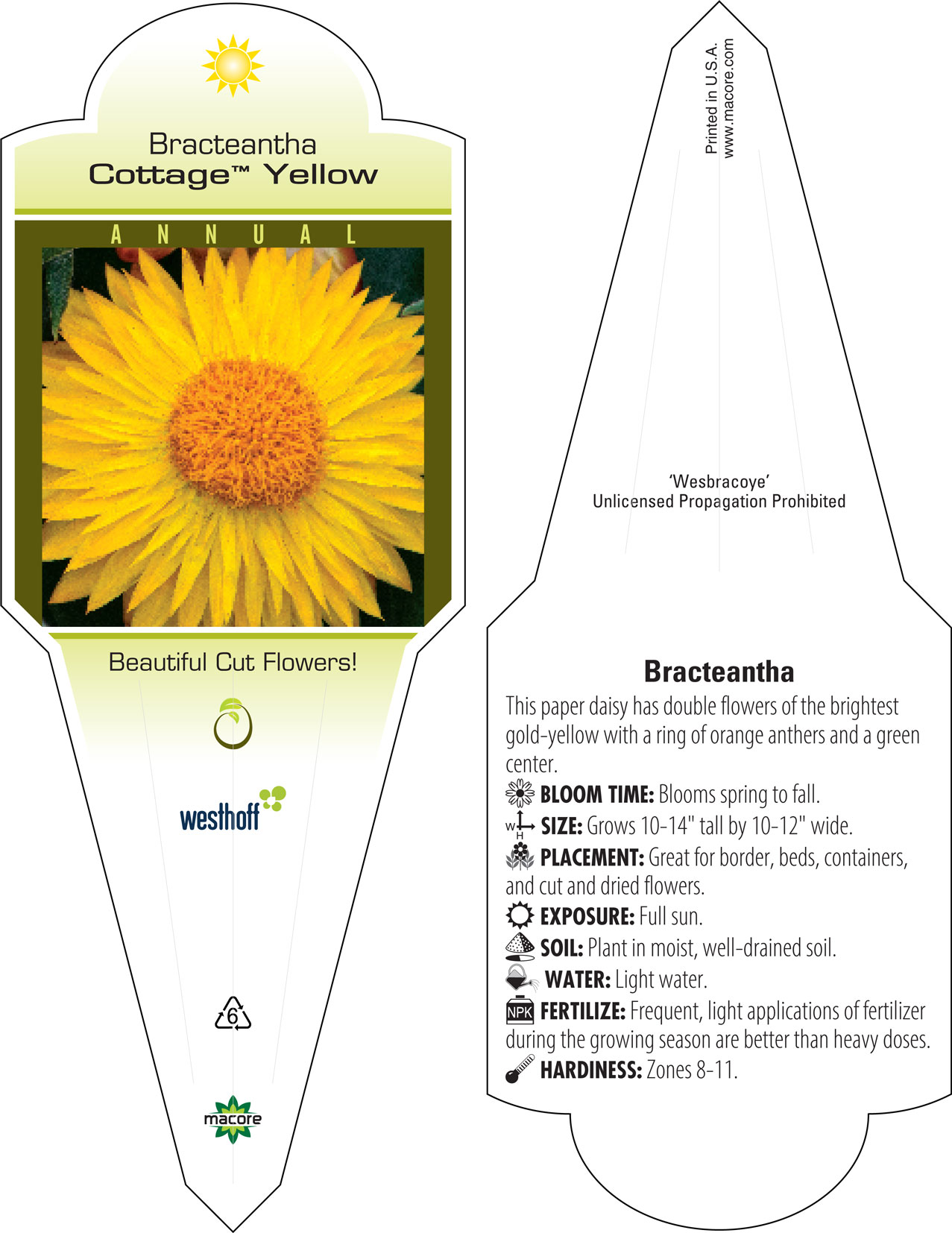 Bracteantha
Cottage™ Yellow

ANNUAL

Beautiful Cut Flowers!

westhoff

6

macore

Printed in U.S.A.
www.macore.com

'Wesbracoye'
Unlicensed Propagation Prohibited

Bracteantha

This paper daisy has double flowers of the brightest gold-yellow with a ring of orange anthers and a green center.

BLOOM TIME: Blooms spring to fall.

W H SIZE: Grows 10-14" tall by 10-12" wide.

PLACEMENT: Great for border, beds, containers, and cut and dried flowers.

EXPOSURE: Full sun.

SOIL: Plant in moist, well-drained soil.

WATER: Light water.

NPK FERTILIZE: Frequent, light applications of fertilizer during the growing season are better than heavy doses.

HARDINESS: Zones 8-11.